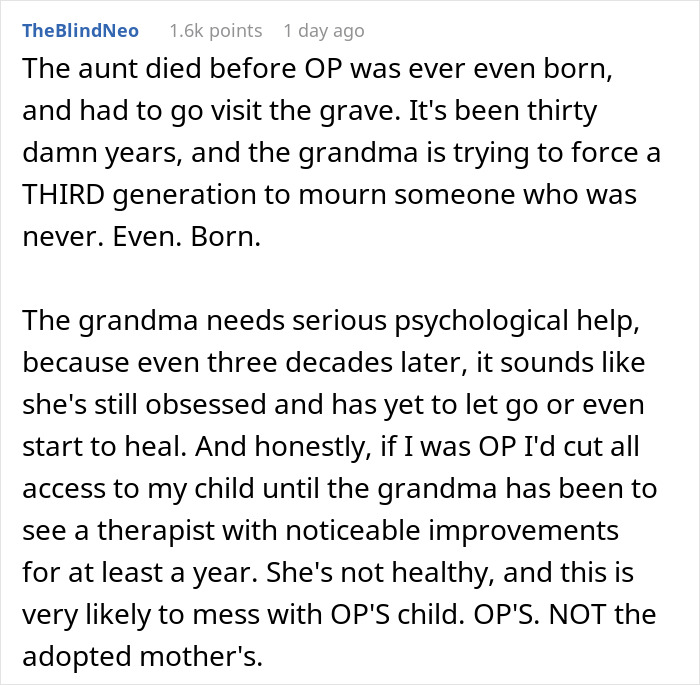 TheBlindNeo 1.6k points 1 day ago

The aunt died before OP was ever even born, and had to go visit the grave. It's been thirty damn years, and the grandma is trying to force a THIRD generation to mourn someone who was never. Even. Born.

The grandma needs serious psychological help, because even three decades later, it sounds like she's still obsessed and has yet to let go or even start to heal. And honestly, if I was OP I'd cut all access to my child until the grandma has been to see a therapist with noticeable improvements for at least a year. She's not healthy, and this is very likely to mess with OP'S child. OP'S. NOT the adopted mother's.